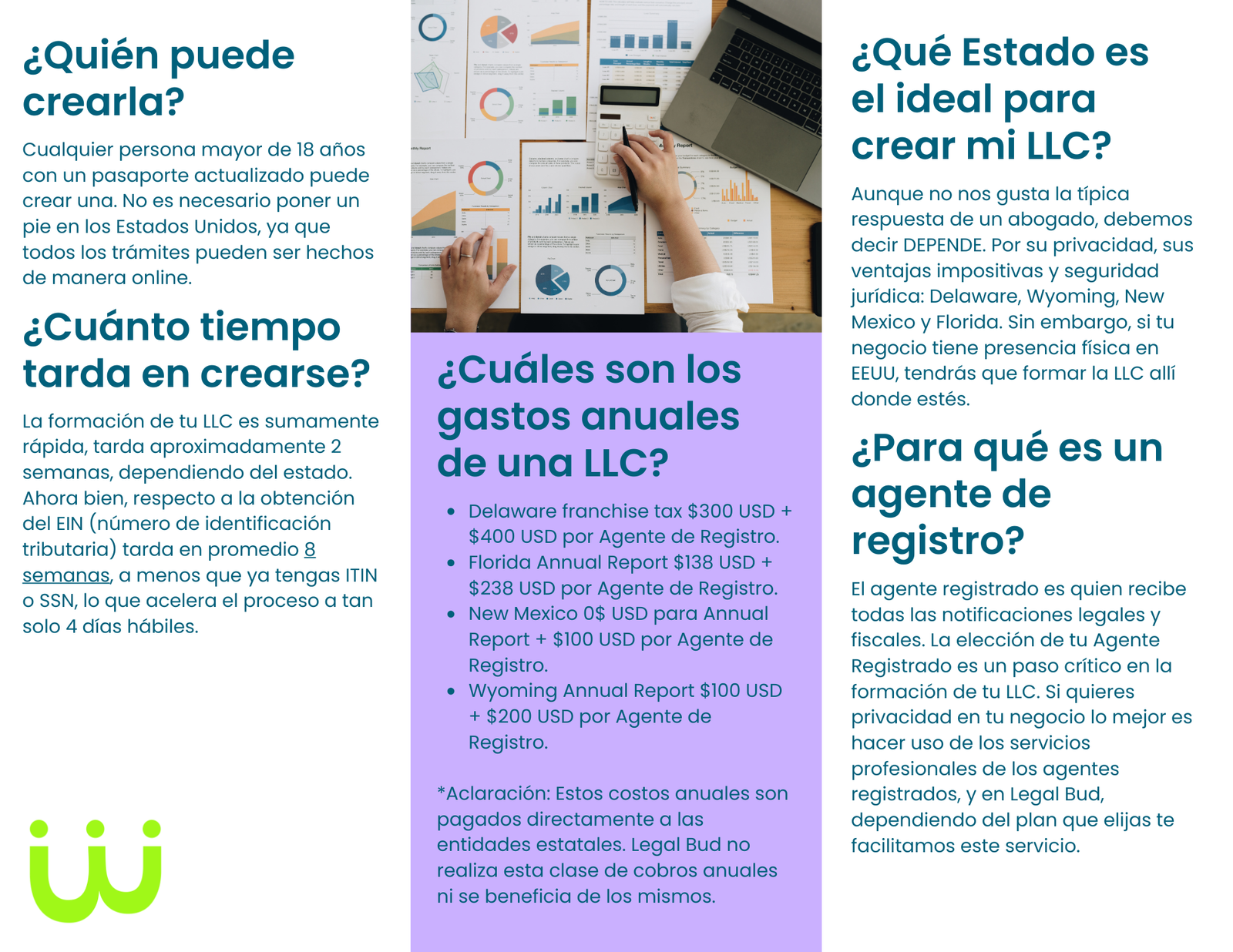 ¿Quién puede crearla?

Cualquier persona mayor de 18 años con un pasaporte actualizado puede crear una. No es necesario poner un pie en los Estados Unidos, ya que todos los trámites pueden ser hechos de manera online.

¿Cuánto tiempo tarda en crearse?

La formación de tu LLC es sumamente rápida, tarda aproximadamente 2 semanas, dependiendo del estado. Ahora bien, respecto a la obtención del EIN (número de identificación tributaria) tarda en promedio 8 semanas, a menos que ya tengas ITIN o SSN, lo que acelera el proceso a tan solo 4 días hábiles.

¿Cuáles son los gastos anuales de una LLC?

- Delaware franchise tax $300 USD + $400 USD por Agente de Registro.
- Florida Annual Report $138 USD + $238 USD por Agente de Registro.
- New Mexico 0$ USD para Annual Report + $100 USD por Agente de Registro.
- Wyoming Annual Report $100 USD + $200 USD por Agente de Registro.

*Aclaración: Estos costos anuales son pagados directamente a las entidades estatales. Legal Bud no realiza esta clase de cobros anuales ni se beneficia de los mismos.

¿Qué Estado es el ideal para crear mi LLC?

Aunque no nos gusta la típica respuesta de un abogado, debemos decir DEPENDE. Por su privacidad, sus ventajas impositivas y seguridad jurídica: Delaware, Wyoming, New Mexico y Florida. Sin embargo, si tu negocio tiene presencia física en EEUU, tendrás que formar la LLC allí donde estés.

¿Para qué es un agente de registro?

El agente registrado es quien recibe todas las notificaciones legales y fiscales. La elección de tu Agente Registrado es un paso crítico en la formación de tu LLC. Si quieres privacidad en tu negocio lo mejor es hacer uso de los servicios profesionales de los agentes registrados, y en Legal Bud, dependiendo del plan que elijas te facilitamos este servicio.